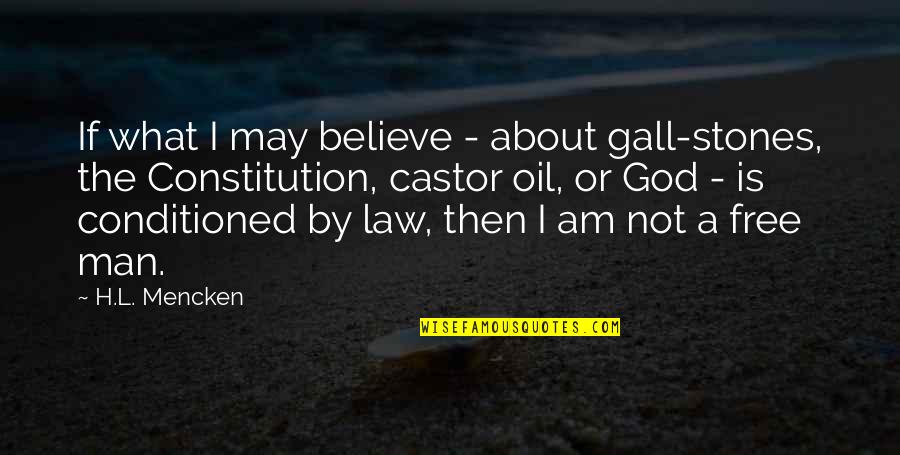 If what I may believe - about gall-stones, the Constitution, castor oil, or God - is conditioned by law, then I am not a free man.

~ H.L. Mencken

WISEFAMOUSQUOTES.COM